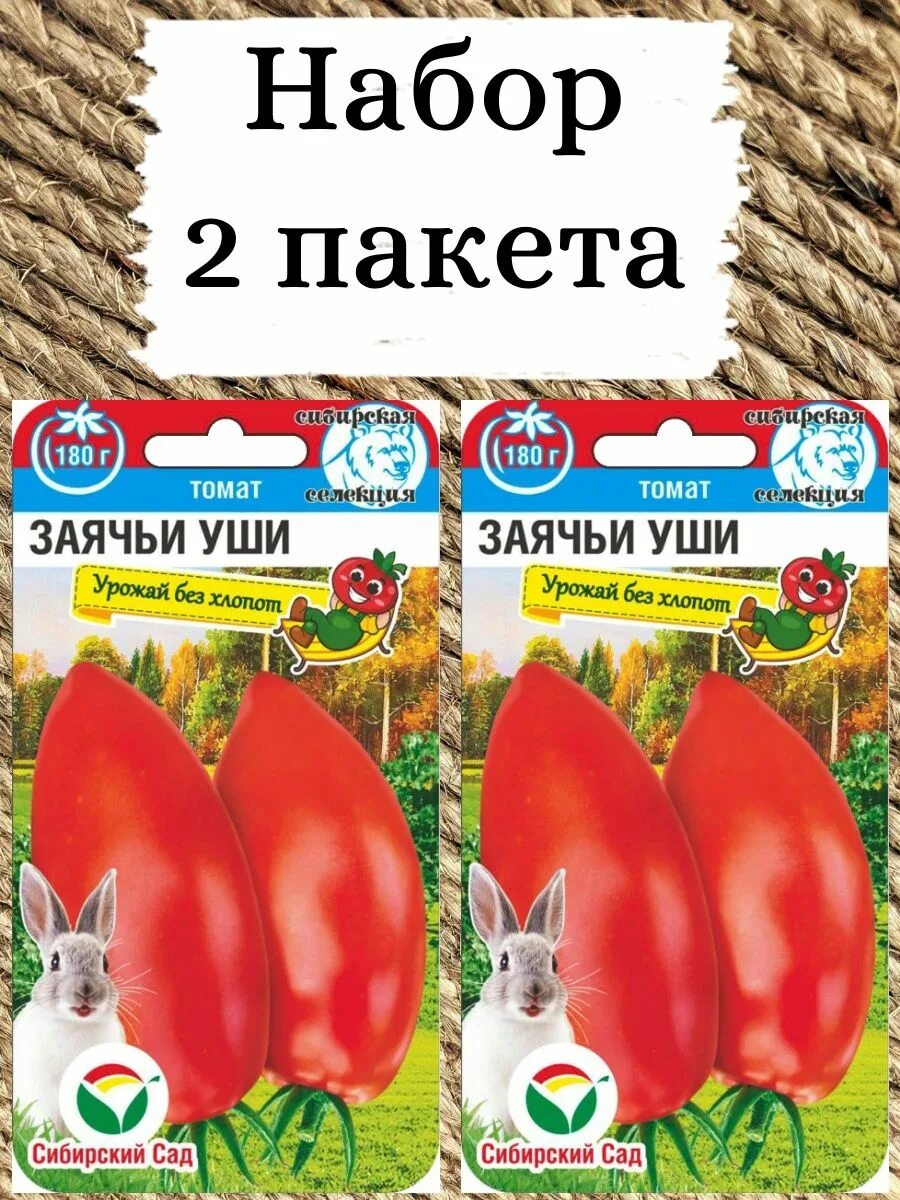 Набор 2 пакета

180 г

сибирская селекция

томат

ЗАЯЧЬИ УШИ

Урожай без хлопот

Сибирский Сад

180 г

сибирская селекция

томат

ЗАЯЧЬИ УШИ

Урожай без хлопот

Сибирский Сад